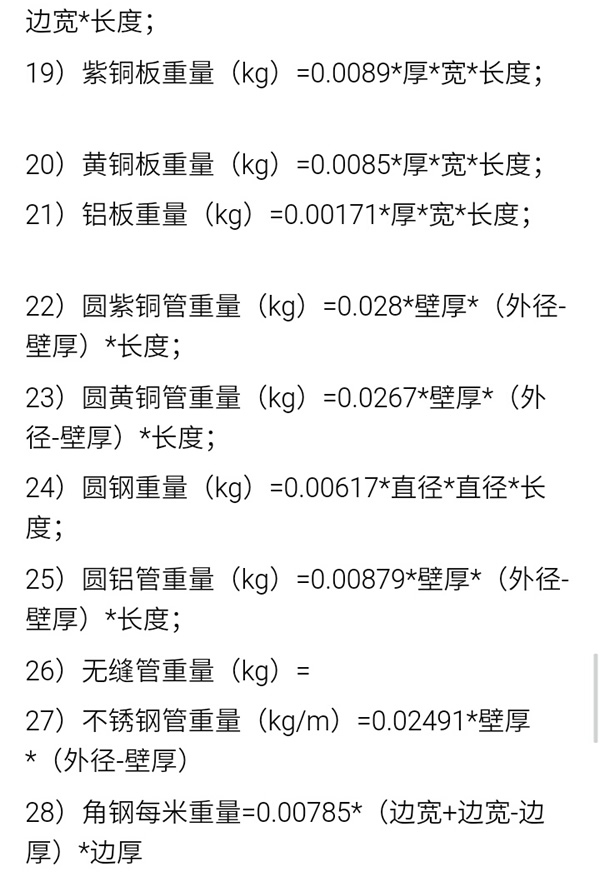 边宽*长度；

19）紫铜板重量（kg）=0.0089*厚*宽*长度；

20）黄铜板重量（kg）=0.0085*厚*宽*长度；

21）铝板重量（kg）=0.00171*厚*宽*长度；

22）圆紫铜管重量（kg）=0.028*壁厚*（外径-壁厚）*长度；

23）圆黄铜管重量（kg）=0.0267*壁厚*（外径-壁厚）*长度；

24）圆钢重量（kg）=0.00617*直径*直径*长度；

25）圆铝管重量（kg）=0.00879*壁厚*（外径-壁厚）*长度；

26）无缝管重量（kg）=

27）不锈钢管重量（kg/m）=0.02491*壁厚*（外径-壁厚）

28）角钢每米重量=0.00785*（边宽+边宽-边厚）*边厚